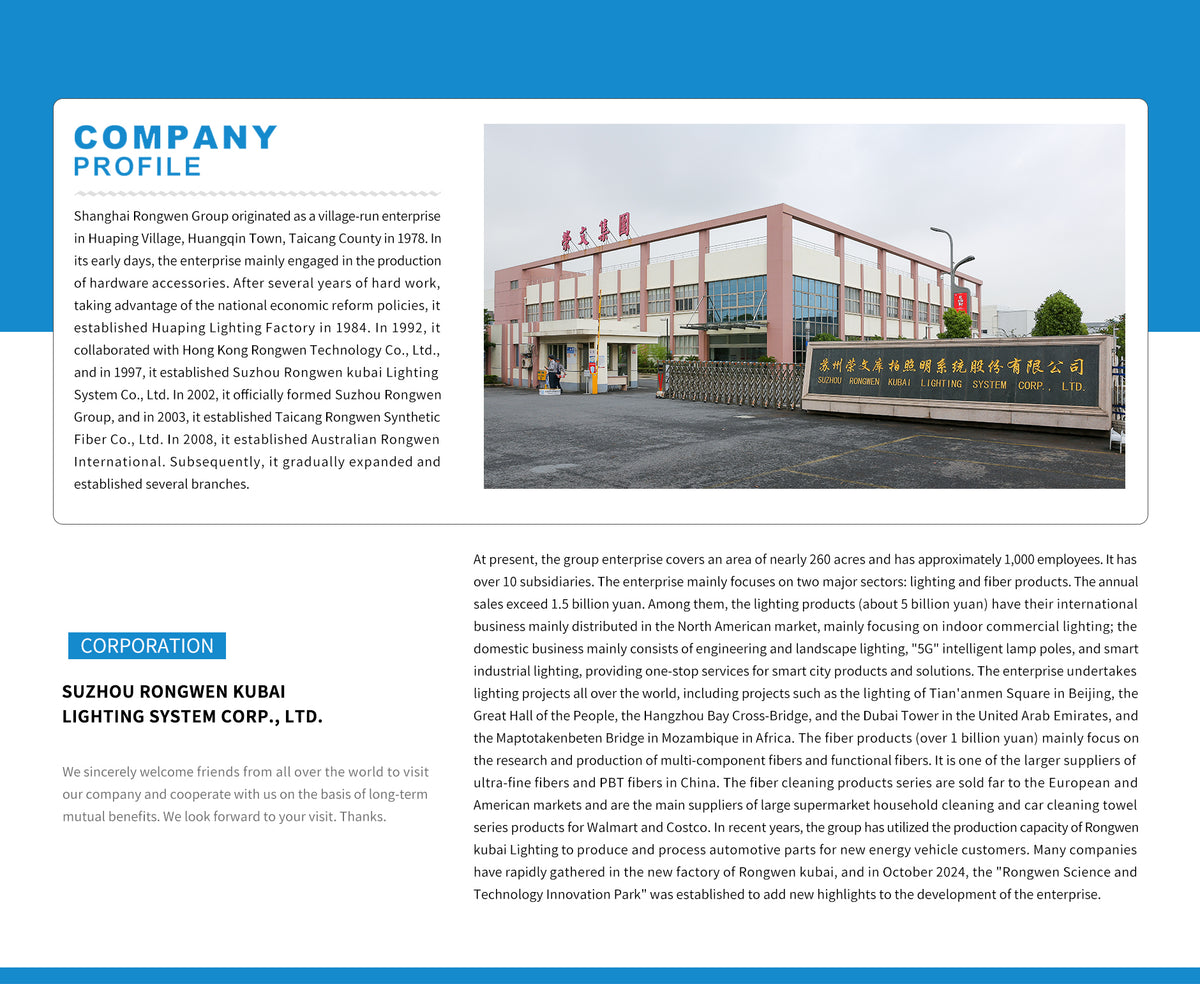 COMPANY
PROFILE

Shanghai Rongwen Group originated as a village-run enterprise in Huaping Village, Huangqin Town, Taicang County in 1978. In its early days, the enterprise mainly engaged in the production of hardware accessories. After several years of hard work, taking advantage of the national economic reform policies, it established Huaping Lighting Factory in 1984. In 1992, it collaborated with Hong Kong Rongwen Technology Co., Ltd., and in 1997, it established Suzhou Rongwen kubai Lighting System Co., Ltd. In 2002, it officially formed Suzhou Rongwen Group, and in 2003, it established Taicang Rongwen Synthetic Fiber Co., Ltd. In 2008, it established Australian Rongwen International. Subsequently, it gradually expanded and established several branches.

荣文集团

苏州荣文库柏照明系统股份有限公司
SUZHOU RONGWEN KUBAI LIGHTING SYSTEM CORP., LTD.

CORPORATION

SUZHOU RONGWEN KUBAI LIGHTING SYSTEM CORP., LTD.

We sincerely welcome friends from all over the world to visit our company and cooperate with us on the basis of long-term mutual benefits. We look forward to your visit. Thanks.

At present, the group enterprise covers an area of nearly 260 acres and has approximately 1,000 employees. It has over 10 subsidiaries. The enterprise mainly focuses on two major sectors: lighting and fiber products. The annual sales exceed 1.5 billion yuan. Among them, the lighting products (about 5 billion yuan) have their international business mainly distributed in the North American market, mainly focusing on indoor commercial lighting; the domestic business mainly consists of engineering and landscape lighting, "5G" intelligent lamp poles, and smart industrial lighting, providing one-stop services for smart city products and solutions. The enterprise undertakes lighting projects all over the world, including projects such as the lighting of Tian'anmen Square in Beijing, the Great Hall of the People, the Hangzhou Bay Cross-Bridge, and the Dubai Tower in the United Arab Emirates, and the Maptotakenbeten Bridge in Mozambique in Africa. The fiber products (over 1 billion yuan) mainly focus on the research and production of multi-component fibers and functional fibers. It is one of the larger suppliers of ultra-fine fibers and PBT fibers in China. The fiber cleaning products series are sold far to the European and American markets and are the main suppliers of large supermarket household cleaning and car cleaning towel series products for Walmart and Costco. In recent years, the group has utilized the production capacity of Rongwen kubai Lighting to produce and process automotive parts for new energy vehicle customers. Many companies have rapidly gathered in the new factory of Rongwen kubai, and in October 2024, the "Rongwen Science and Technology Innovation Park" was established to add new highlights to the development of the enterprise.